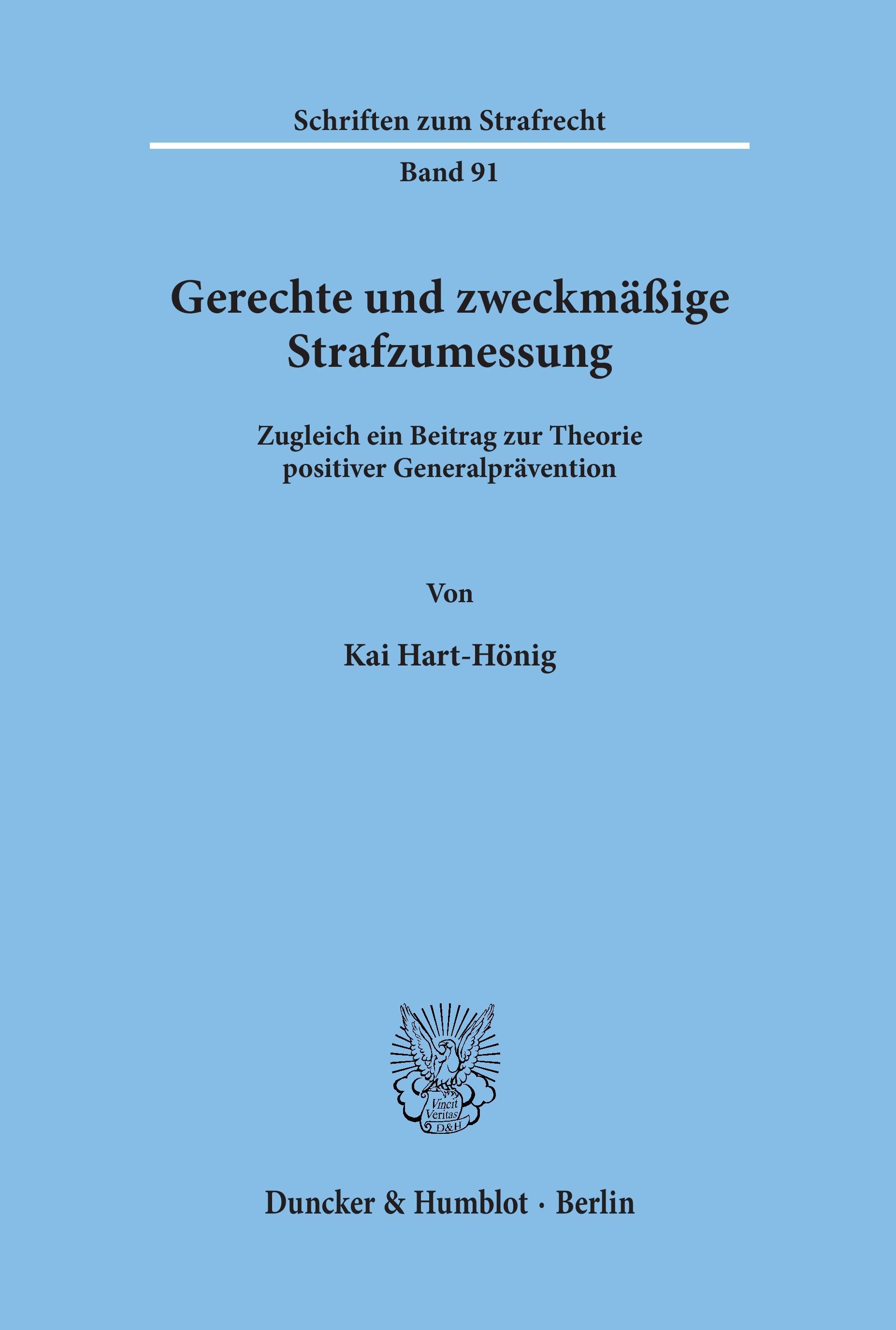 Schriften zum Strafrecht

Band 91

Gerechte und zweckmäßige Strafzumessung

Zugleich ein Beitrag zur Theorie positiver Generalprävention

Von

Kai Hart-Hönig

Vincit Veritas D&H

Duncker & Humblot · Berlin